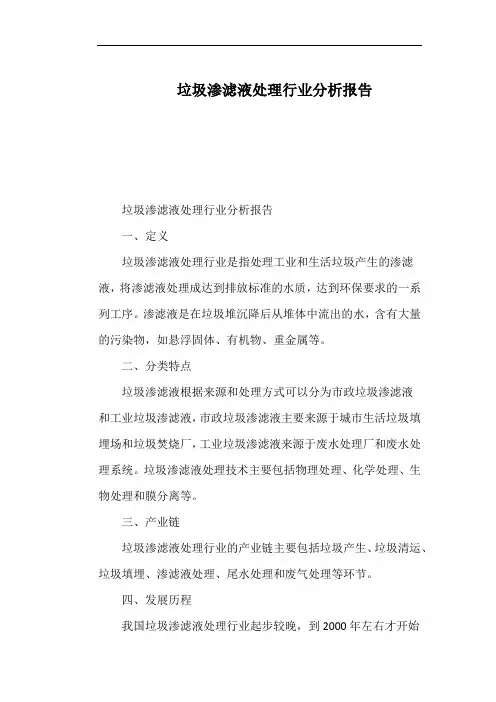 垃圾渗滤液处理行业分析报告

垃圾渗滤液处理行业分析报告

一、定义

垃圾渗滤液处理行业是指处理工业和生活垃圾产生的渗滤液，将渗滤液处理成达到排放标准的水质，达到环保要求的一系列工序。渗滤液是在垃圾堆沉降后从堆体中流出的水，含有大量的污染物，如悬浮固体、有机物、重金属等。

二、分类特点

垃圾渗滤液根据来源和处理方式可以分为市政垃圾渗滤液和工业垃圾渗滤液，市政垃圾渗滤液主要来源于城市生活垃圾填埋场和垃圾焚烧厂，工业垃圾渗滤液来源于废水处理厂和废水处理系统。垃圾渗滤液处理技术主要包括物理处理、化学处理、生物处理和膜分离等。

三、产业链

垃圾渗滤液处理行业的产业链主要包括垃圾产生、垃圾清运、垃圾填埋、渗滤液处理、尾水处理和废气处理等环节。

四、发展历程

我国垃圾渗滤液处理行业起步较晚，到 2000 年左右才开始